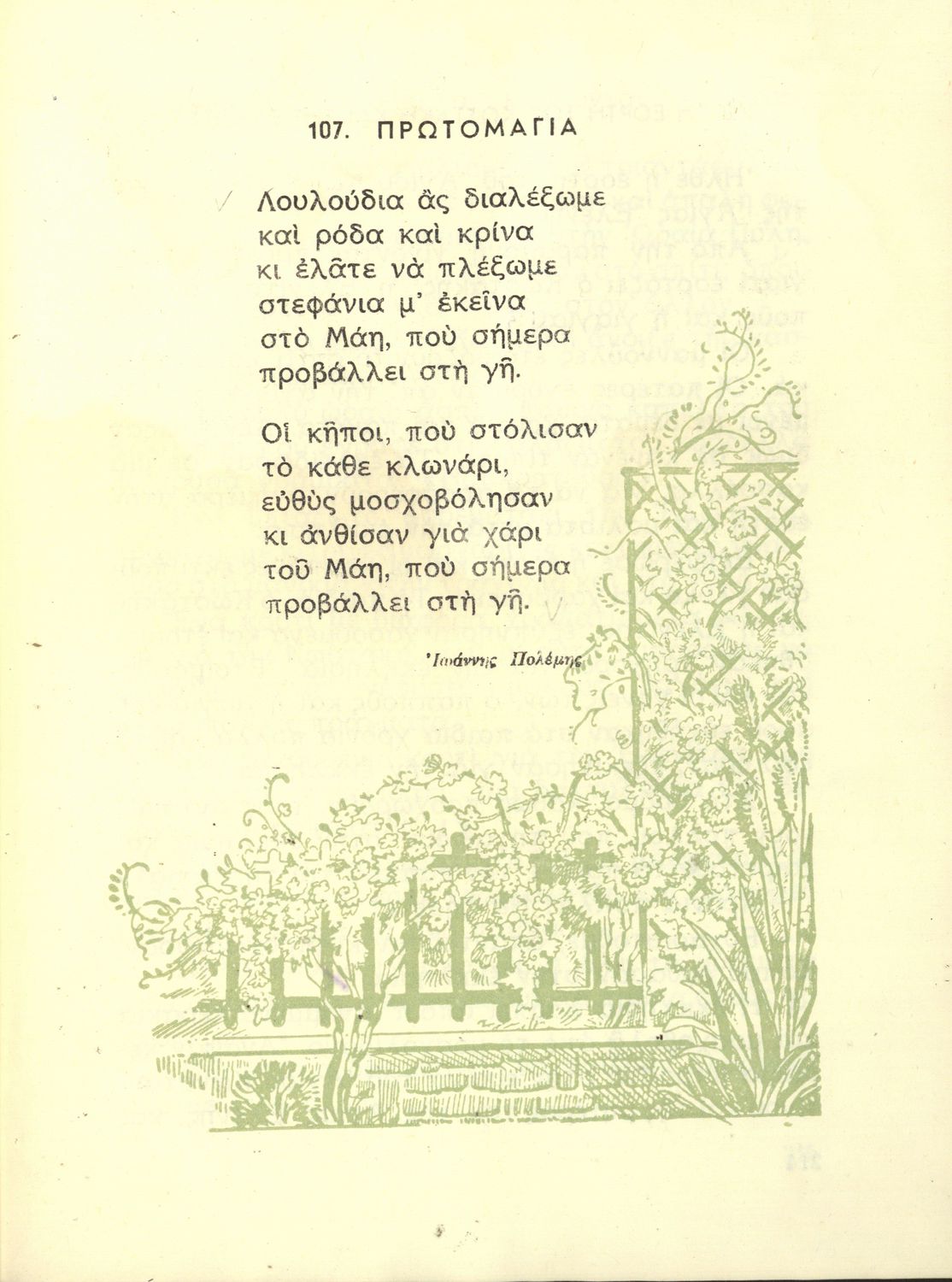 107. ΠΡΩΤΟΜΑΓΙΑ

Λουλούδια ἂς διαλέξωμε
καὶ ρόδα καὶ κρίνα
κι ἐλᾶτε νὰ πλέξωμε
στεφάνια μ' ἐκεῖνα
στὸ Μάη, ποὺ σήμερα
προβάλλει στὴ γῆ.

Οἱ κῆποι, ποὺ στόλισαν
τὸ κάθε κλωνάρι,
εὐθὺς μοσχοβόλησαν
κι ἀνθίσαν γιὰ χάρι
τοῦ Μάη, ποὺ σήμερα
προβάλλει στὴ γῆ.

Ἰωάννης Πολέμης